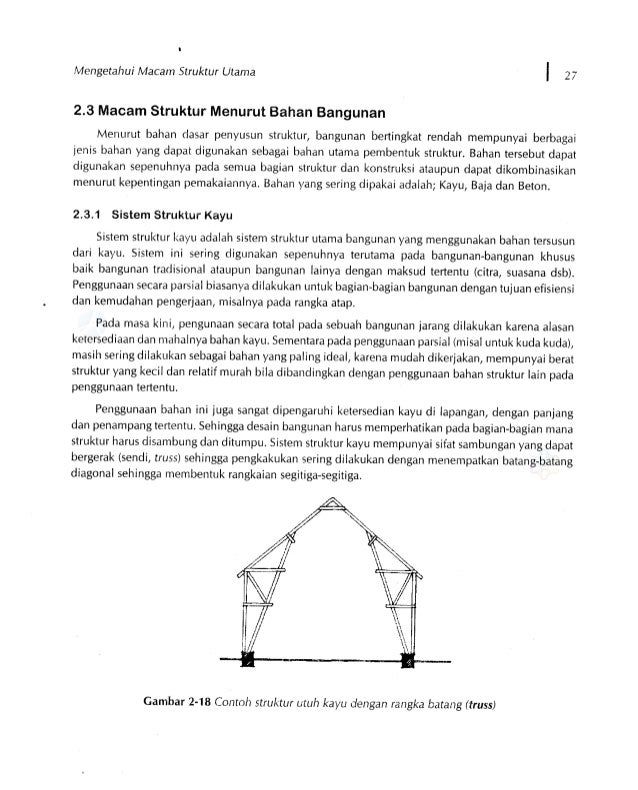 Mengetahui Macam Struktur Utama

27

2.3 Macam Struktur Menurut Bahan Bangunan

Menurut bahan dasar penyusun struktur, bangunan bertingkat rendah mempunyai berbagai jenis bahan yang dapat digunakan sebagai bahan utama pembentuk struktur. Bahan tersebut dapat digunakan sepenuhnya pada semua bagian struktur dan konstruksi ataupun dapat dikombinasikan menurut kepentingan pemakaiannya. Bahan yang sering dipakai adalah; Kayu, Baja dan Beton.

2.3.1 Sistem Struktur Kayu

Sistem struktur kayu adalah sistem struktur utama bangunan yang menggunakan bahan tersusun dari kayu. Sistem ini sering digunakan sepenuhnya terutama pada bangunan-bangunan khusus baik bangunan tradisional ataupun bangunan lainya dengan maksud tertentu (citra, suasana dsb). Penggunaan secara parsial biasanya dilakukan untuk bagian-bagian bangunan dengan tujuan efisiensi dan kemudahan pengerjaan, misalnya pada rangka atap.

Pada masa kini, pengunaan secara total pada sebuah bangunan jarang dilakukan karena alasan ketersediaan dan mahalnya bahan kayu. Sementara pada penggunaan parsial (misal untuk kuda kuda), masih sering dilakukan sebagai bahan yang paling ideal, karena mudah dikerjakan, mempunyai berat struktur yang kecil dan relatif murah bila dibandingkan dengan penggunaan bahan struktur lain pada penggunaan tertentu.

Penggunaan bahan ini juga sangat dipengaruhi ketersedian kayu di lapangan, dengan panjang dan penampang tertentu. Sehingga desain bangunan harus memperhatikan pada bagian-bagian mana struktur harus disambung dan ditumpu. Sistem struktur kayu mempunyai sifat sambungan yang dapat bergerak (sendi, truss) sehingga pengkakukan sering dilakukan dengan menempatkan batang-batang diagonal sehingga membentuk rangkaian segitiga-segitiga.

Gambar 2-18 Contoh struktur utuh kayu dengan rangka batang (truss)